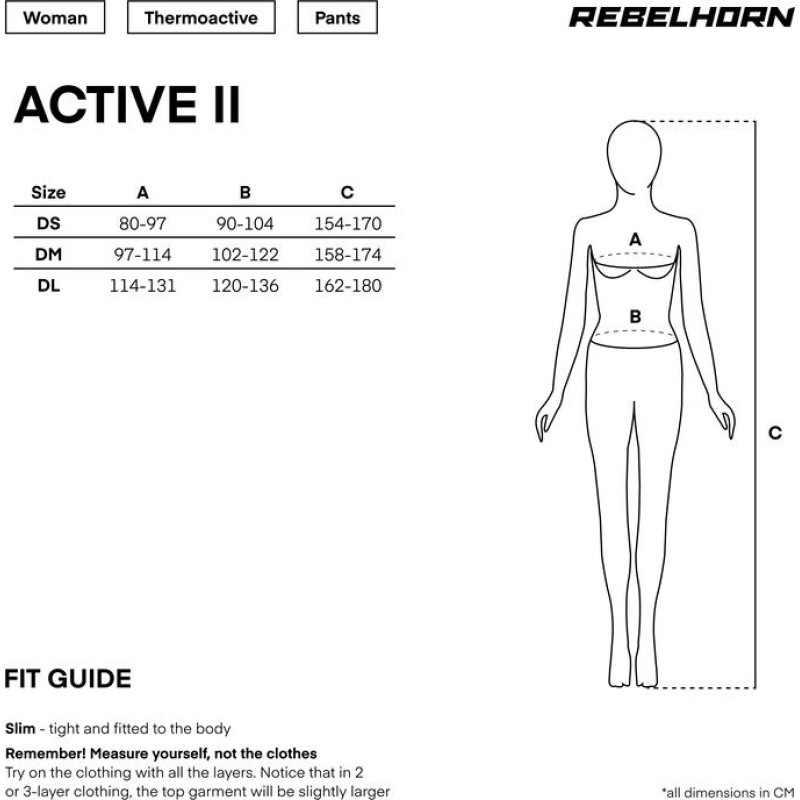 Woman Thermoactive Pants

REBELHORN

ACTIVE II

| Size | A | B | C |
|---|---|---|---|
| DS | 80-97 | 90-104 | 154-170 |
| DM | 97-114 | 102-122 | 158-174 |
| DL | 114-131 | 120-136 | 162-180 |

A
B
C

FIT GUIDE

Slim - tight and fitted to the body

Remember! Measure yourself, not the clothes
Try on the clothing with all the layers. Notice that in 2 or 3-layer clothing, the top garment will be slightly larger

*all dimensions in CM